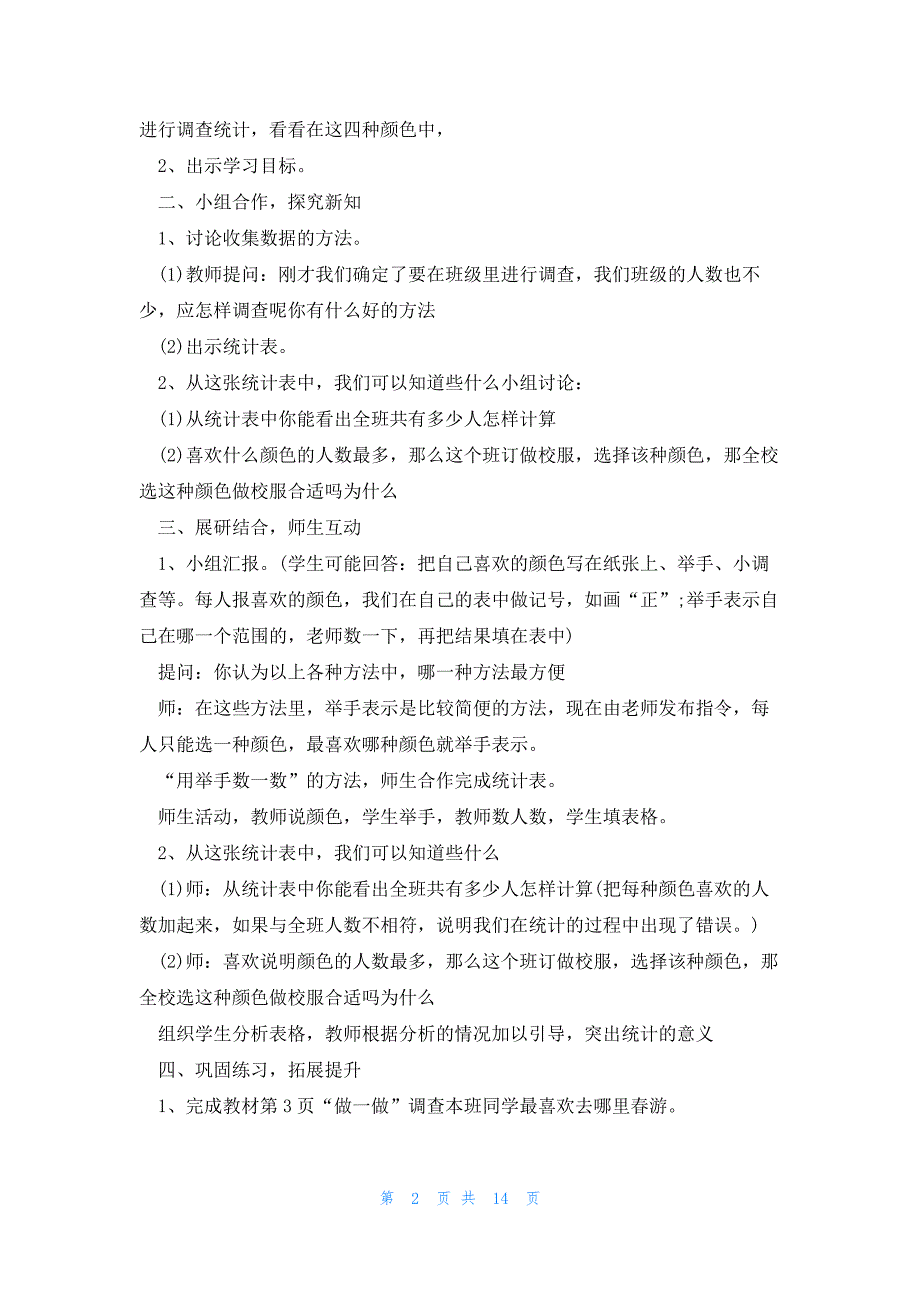 进行调查统计，看看在这四种颜色中，

2、出示学习目标。

二、小组合作，探究新知

1、讨论收集数据的方法。

(1)教师提问：刚才我们确定了要在班级里进行调查，我们班级的人数也不少，应怎样调查呢你有什么好的方法

(2)出示统计表。

2、从这张统计表中，我们可以知道些什么小组讨论：

(1)从统计表中你能看出全班共有多少人怎样计算

(2)喜欢什么颜色的人数最多，那么这个班订做校服，选择该种颜色，那全校选这种颜色做校服合适吗为什么

三、展研结合，师生互动

1、小组汇报。(学生可能回答：把自己喜欢的颜色写在纸张上、举手、小调查等。每人报喜欢的颜色，我们在自己的表中做记号，如画“正”;举手表示自己在哪一个范围的，老师数一下，再把结果填在表中)

提问：你认为以上各种方法中，哪一种方法最方便

师：在这些方法里，举手表示是比较简便的方法，现在由老师发布指令，每人只能选一种颜色，最喜欢哪种颜色就举手表示。

“用举手数一数”的方法，师生合作完成统计表。

师生活动，教师说颜色，学生举手，教师数人数，学生填表格。

2、从这张统计表中，我们可以知道些什么

(1)师：从统计表中你能看出全班共有多少人怎样计算(把每种颜色喜欢的人数加起来，如果与全班人数不相符，说明我们在统计的过程中出现了错误。)

(2)师：喜欢说明颜色的人数最多，那么这个班订做校服，选择该种颜色，那全校选这种颜色做校服合适吗为什么

组织学生分析表格，教师根据分析的情况加以引导，突出统计的意义

四、巩固练习，拓展提升

1、完成教材第3页“做一做”调查本班同学最喜欢去哪里春游。

第 2 页 共 14 页